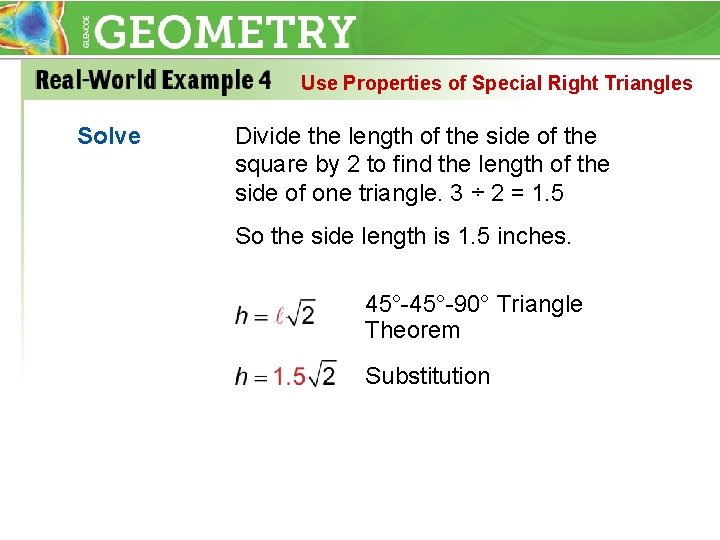 GLENCOE GEOMETRY

Real-World Example 4 Use Properties of Special Right Triangles

Solve

Divide the length of the side of the square by 2 to find the length of the side of one triangle. 3 ÷ 2 = 1.5

So the side length is 1.5 inches.

$h = \ell\sqrt{2}$ 45°-45°-90° Triangle Theorem

$h = 1.5\sqrt{2}$ Substitution